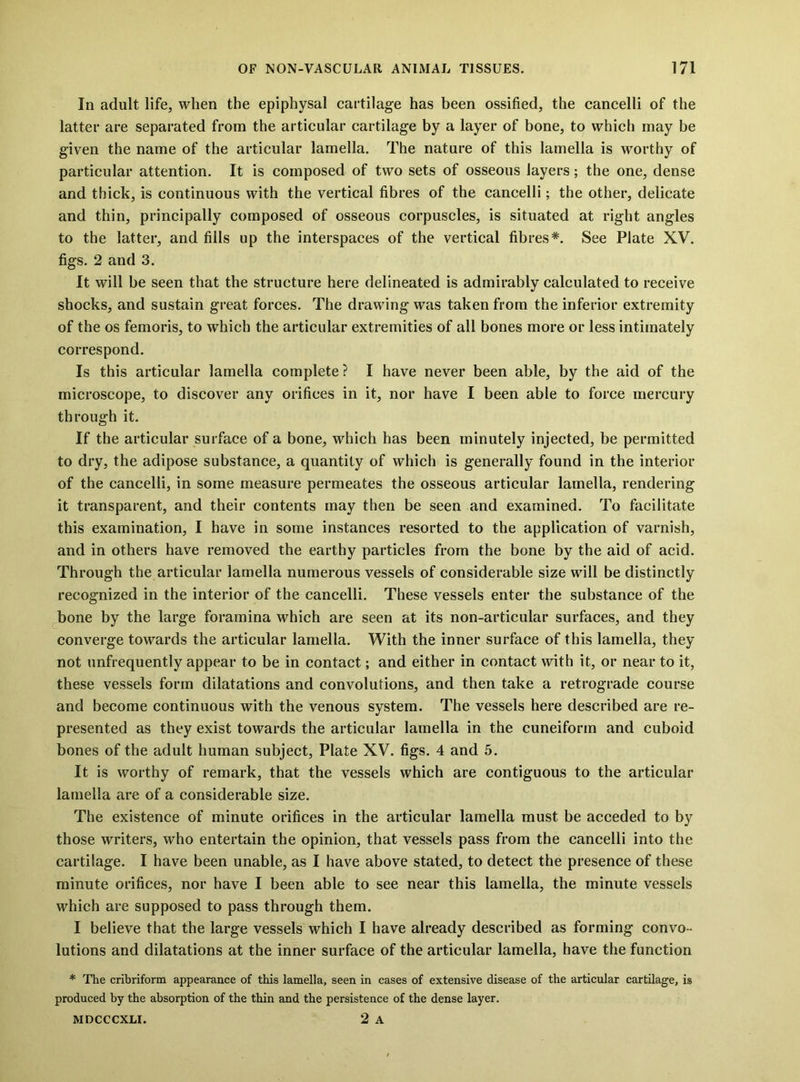 OF NON-VASCULAR ANIMAL TISSUES. 171

In adult life, when the epiphysal cartilage has been ossified, the cancelli of the latter are separated from the articular cartilage by a layer of bone, to which may be given the name of the articular lamella. The nature of this lamella is worthy of particular attention. It is composed of two sets of osseous layers; the one, dense and thick, is continuous with the vertical fibres of the cancelli; the other, delicate and thin, principally composed of osseous corpuscles, is situated at right angles to the latter, and fills up the interspaces of the vertical fibres*. See Plate XV. figs. 2 and 3.

It will be seen that the structure here delineated is admirably calculated to receive shocks, and sustain great forces. The drawing was taken from the inferior extremity of the os femoris, to which the articular extremities of all bones more or less intimately correspond.

Is this articular lamella complete? I have never been able, by the aid of the microscope, to discover any orifices in it, nor have I been able to force mercury through it.

If the articular surface of a bone, which has been minutely injected, be permitted to dry, the adipose substance, a quantity of which is generally found in the interior of the cancelli, in some measure permeates the osseous articular lamella, rendering it transparent, and their contents may then be seen and examined. To facilitate this examination, I have in some instances resorted to the application of varnish, and in others have removed the earthy particles from the bone by the aid of acid. Through the articular lamella numerous vessels of considerable size will be distinctly recognized in the interior of the cancelli. These vessels enter the substance of the bone by the large foramina which are seen at its non-articular surfaces, and they converge towards the articular lamella. With the inner surface of this lamella, they not unfrequently appear to be in contact; and either in contact with it, or near to it, these vessels form dilatations and convolutions, and then take a retrograde course and become continuous with the venous system. The vessels here described are represented as they exist towards the articular lamella in the cuneiform and cuboid bones of the adult human subject, Plate XV. figs. 4 and 5.

It is worthy of remark, that the vessels which are contiguous to the articular lamella are of a considerable size.

The existence of minute orifices in the articular lamella must be acceded to by those writers, who entertain the opinion, that vessels pass from the cancelli into the cartilage. I have been unable, as I have above stated, to detect the presence of these minute orifices, nor have I been able to see near this lamella, the minute vessels which are supposed to pass through them.

I believe that the large vessels which I have already described as forming convolutions and dilatations at the inner surface of the articular lamella, have the function

* The cribriform appearance of this lamella, seen in cases of extensive disease of the articular cartilage, is produced by the absorption of the thin and the persistence of the dense layer.

MDCCCXLI. 2 A